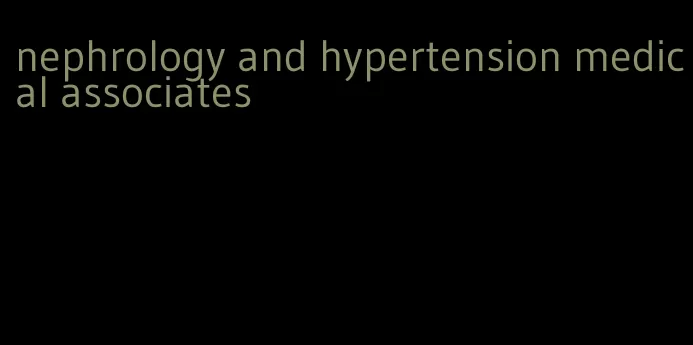 nephrology and hypertension medical associates